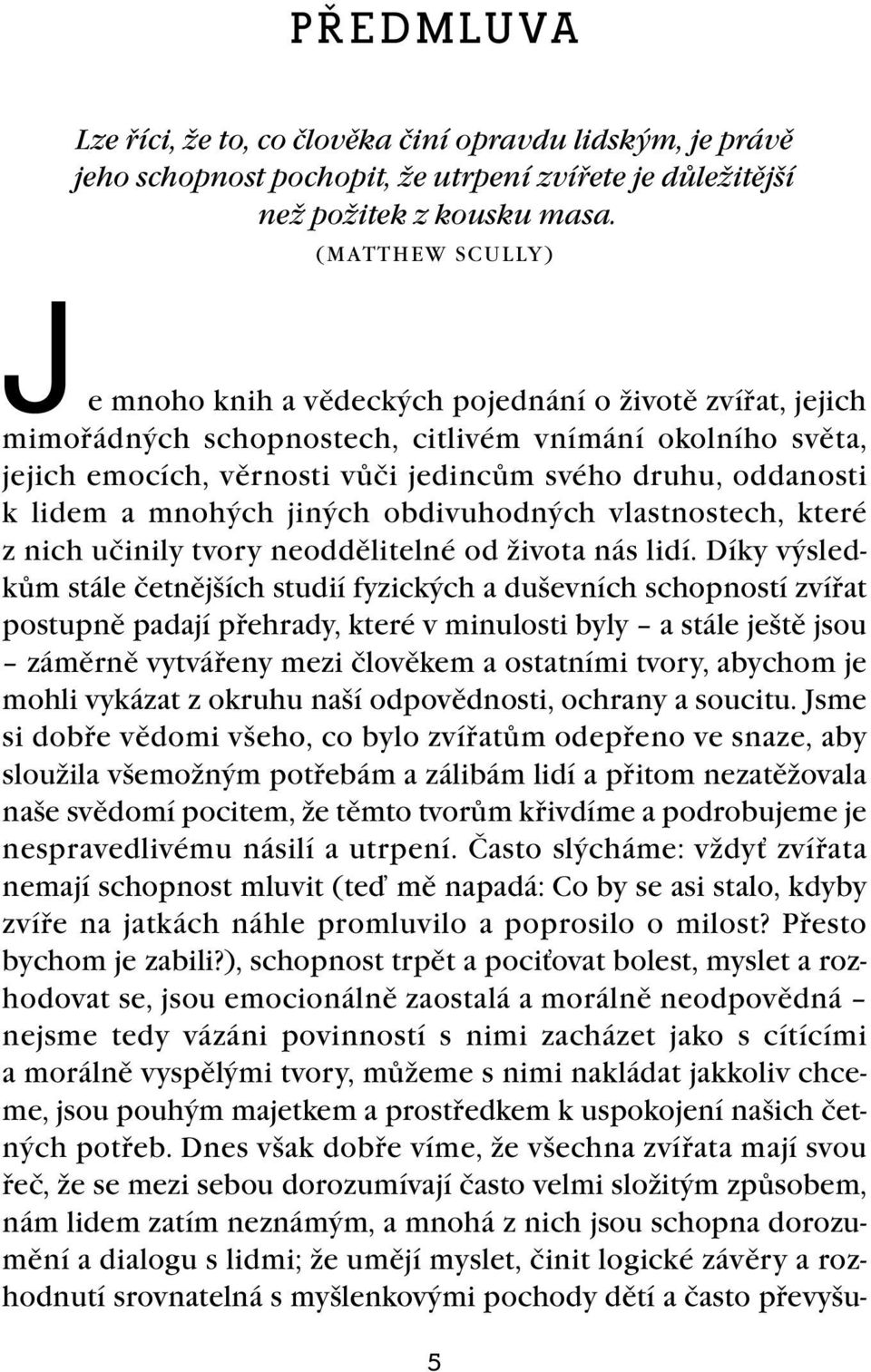 PŘEDMLUVA

Lze říci, že to, co člověka činí opravdu lidským, je právě jeho schopnost pochopit, že utrpení zvířete je důležitější než požitek z kousku masa.
(MATTHEW SCULLY)

Je mnoho knih a vědeckých pojednání o životě zvířat, jejich mimořádných schopnostech, citlivém vnímání okolního světa, jejich emocích, věrnosti vůči jedincům svého druhu, oddanosti k lidem a mnohých jiných obdivuhodných vlastnostech, které z nich učinily tvory neoddělitelné od života nás lidí. Díky výsledkům stále četnějších studií fyzických a duševních schopností zvířat postupně padají přehrady, které v minulosti byly – a stále ještě jsou – záměrně vytvářeny mezi člověkem a ostatními tvory, abychom je mohli vykázat z okruhu naší odpovědnosti, ochrany a soucitu. Jsme si dobře vědomi všeho, co bylo zvířatům odepřeno ve snaze, aby sloužila všemožným potřebám a zálibám lidí a přitom nezatěžovala naše svědomí pocitem, že těmto tvorům křivdíme a podrobujeme je nespravedlivému násilí a utrpení. Často slýcháme: vždyť zvířata nemají schopnost mluvit (teď mě napadá: Co by se asi stalo, kdyby zvíře na jatkách náhle promluvilo a poprosilo o milost? Přesto bychom je zabili?), schopnost trpět a pociťovat bolest, myslet a rozhodovat se, jsou emocionálně zaostalá a morálně neodpovědná – nejsme tedy vázáni povinností s nimi zacházet jako s cítícími a morálně vyspělými tvory, můžeme s nimi nakládat jakkoliv chceme, jsou pouhým majetkem a prostředkem k uspokojení našich četných potřeb. Dnes však dobře víme, že všechna zvířata mají svou řeč, že se mezi sebou dorozumívají často velmi složitým způsobem, nám lidem zatím neznámým, a mnohá z nich jsou schopna dorozumění a dialogu s lidmi; že umějí myslet, činit logické závěry a rozhodnutí srovnatelná s myšlenkovými pochody dětí a často převyšu-

5